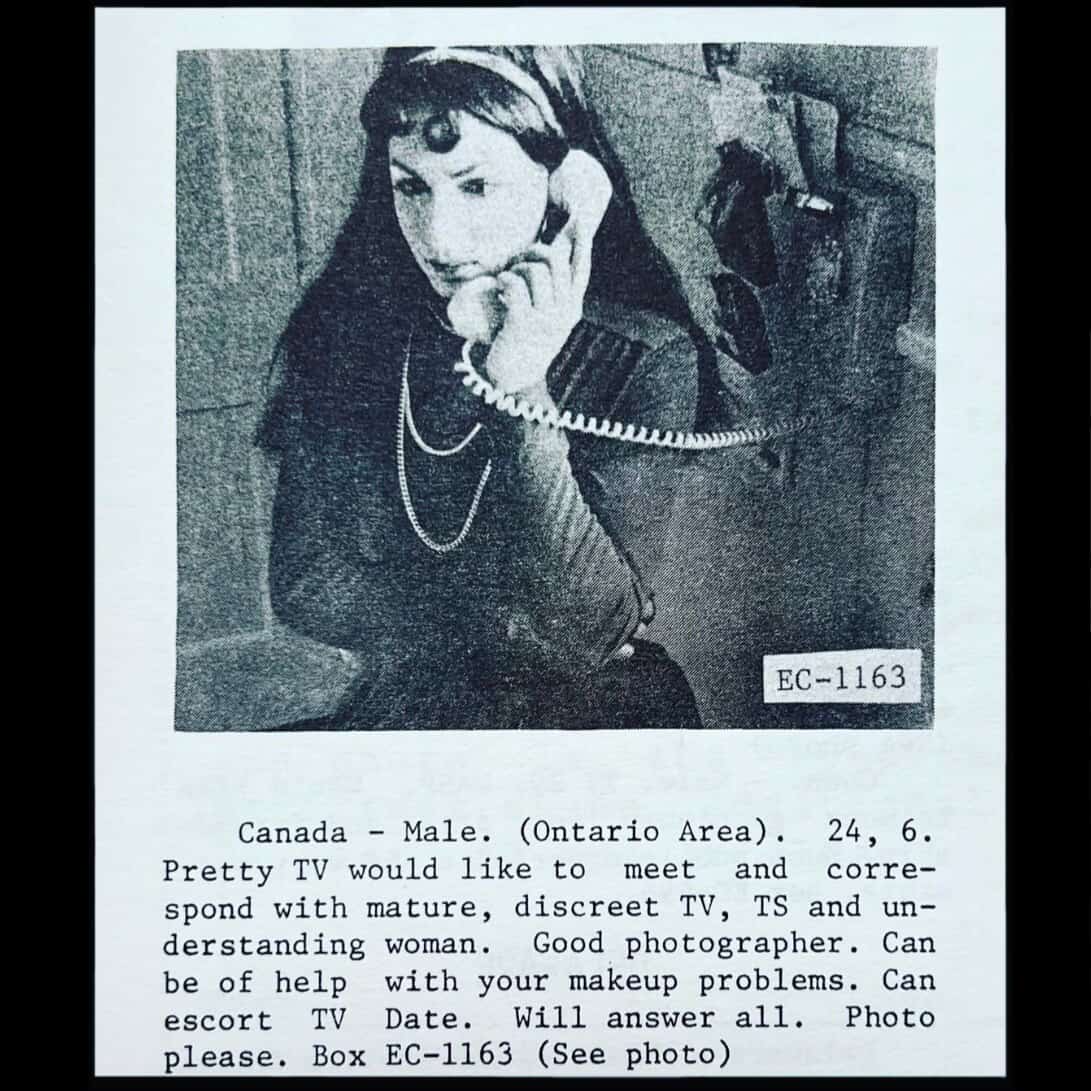 EC-1163

Canada - Male. (Ontario Area). 24, 6. Pretty TV would like to meet and correspond with mature, discreet TV, TS and understanding woman. Good photographer. Can be of help with your makeup problems. Can escort TV Date. Will answer all. Photo please. Box EC-1163 (See photo)